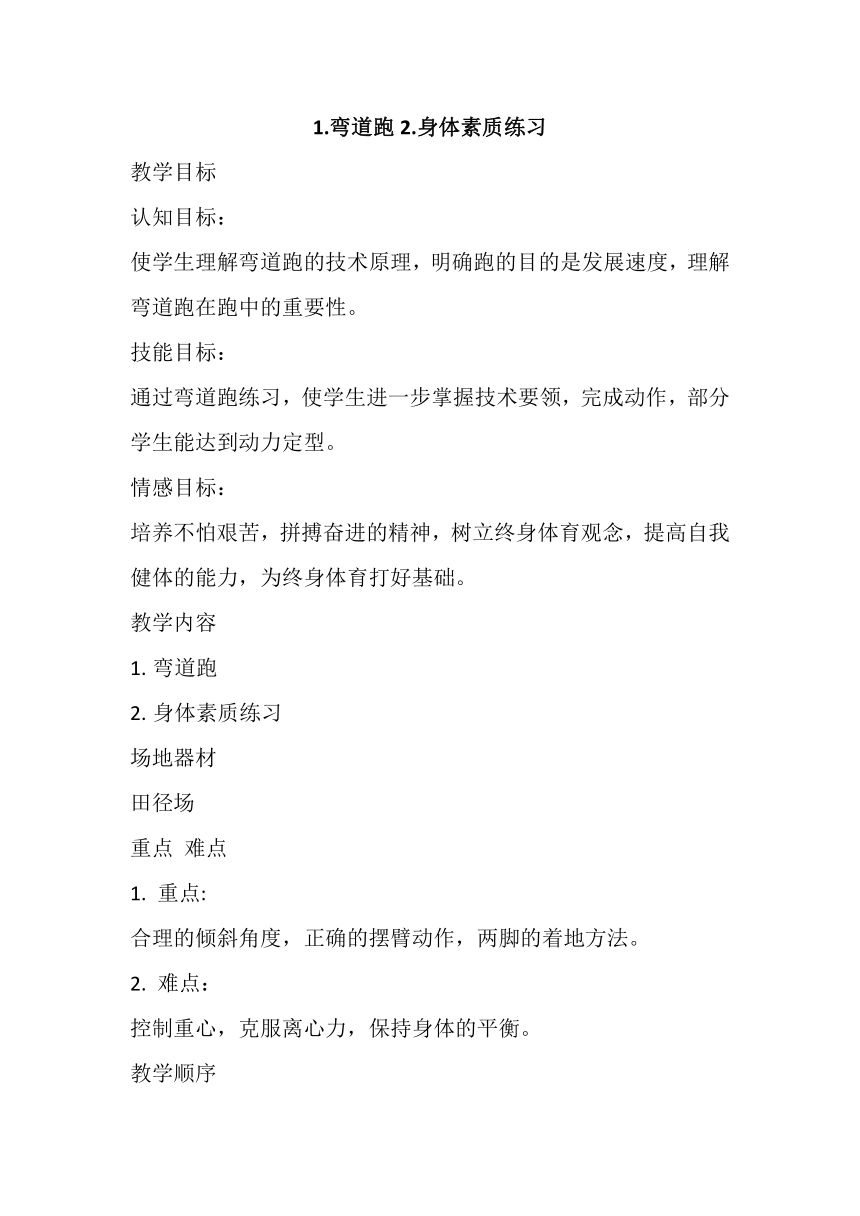 1.弯道跑 2.身体素质练习

教学目标

认知目标：

使学生理解弯道跑的技术原理，明确跑的目的是发展速度，理解弯道跑在跑中的重要性。

技能目标：

通过弯道跑练习，使学生进一步掌握技术要领，完成动作，部分学生能达到动力定型。

情感目标：

培养不怕艰苦，拼搏奋进的精神，树立终身体育观念，提高自我健体的能力，为终身体育打好基础。

教学内容

1. 弯道跑

2. 身体素质练习

场地器材

田径场

重点 难点

1. 重点:

合理的倾斜角度，正确的摆臂动作，两脚的着地方法。

2. 难点：

控制重心，克服离心力，保持身体的平衡。

教学顺序